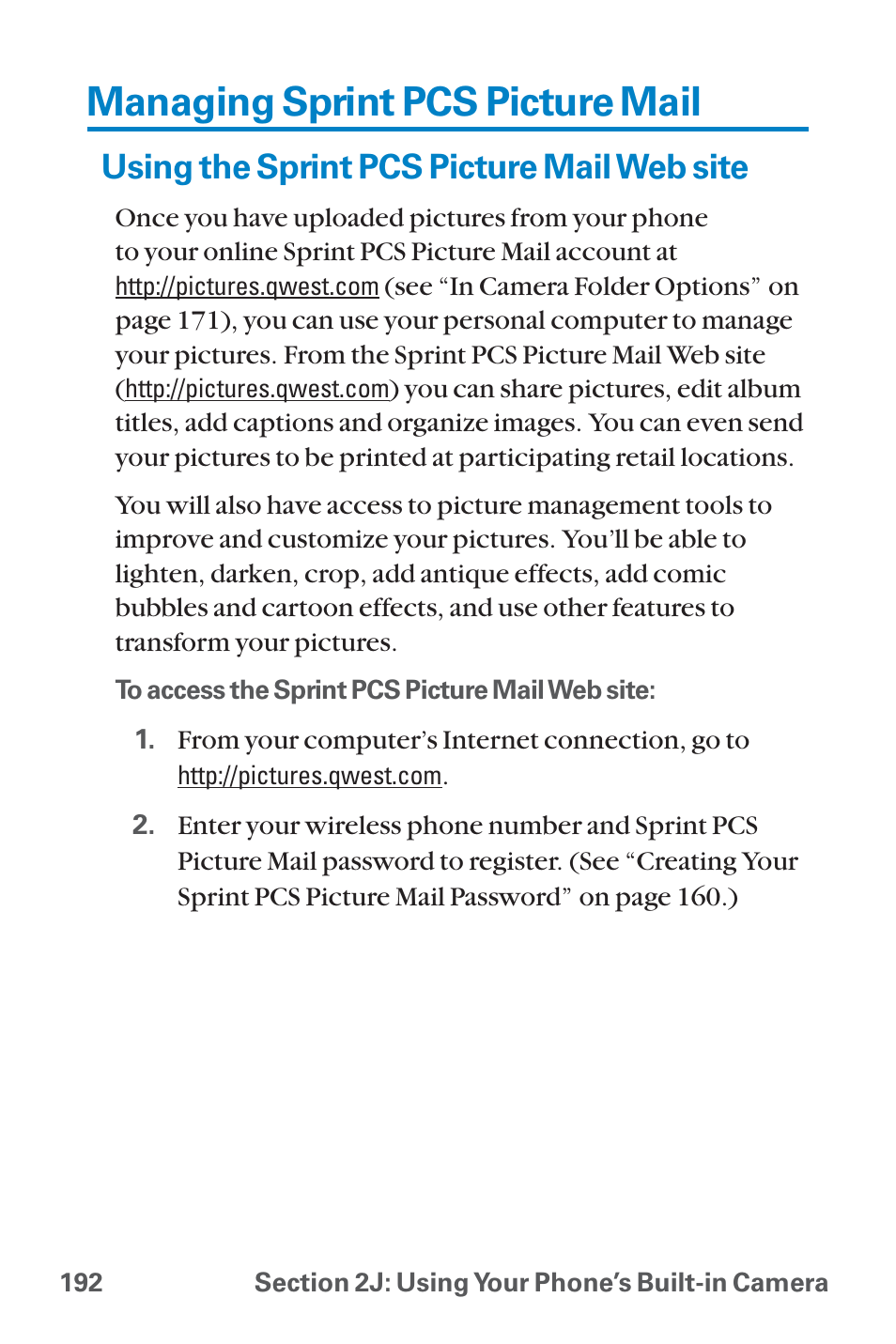 Managing Sprint PCS Picture Mail

Using the Sprint PCS Picture Mail Web site

Once you have uploaded pictures from your phone to your online Sprint PCS Picture Mail account at http://pictures.qwest.com (see “In Camera Folder Options” on page 171), you can use your personal computer to manage your pictures. From the Sprint PCS Picture Mail Web site (http://pictures.qwest.com) you can share pictures, edit album titles, add captions and organize images. You can even send your pictures to be printed at participating retail locations.

You will also have access to picture management tools to improve and customize your pictures. You’ll be able to lighten, darken, crop, add antique effects, add comic bubbles and cartoon effects, and use other features to transform your pictures.

To access the Sprint PCS Picture Mail Web site:

1. From your computer’s Internet connection, go to http://pictures.qwest.com.

2. Enter your wireless phone number and Sprint PCS Picture Mail password to register. (See “Creating Your Sprint PCS Picture Mail Password” on page 160.)

192 Section 2J: Using Your Phone’s Built-in Camera